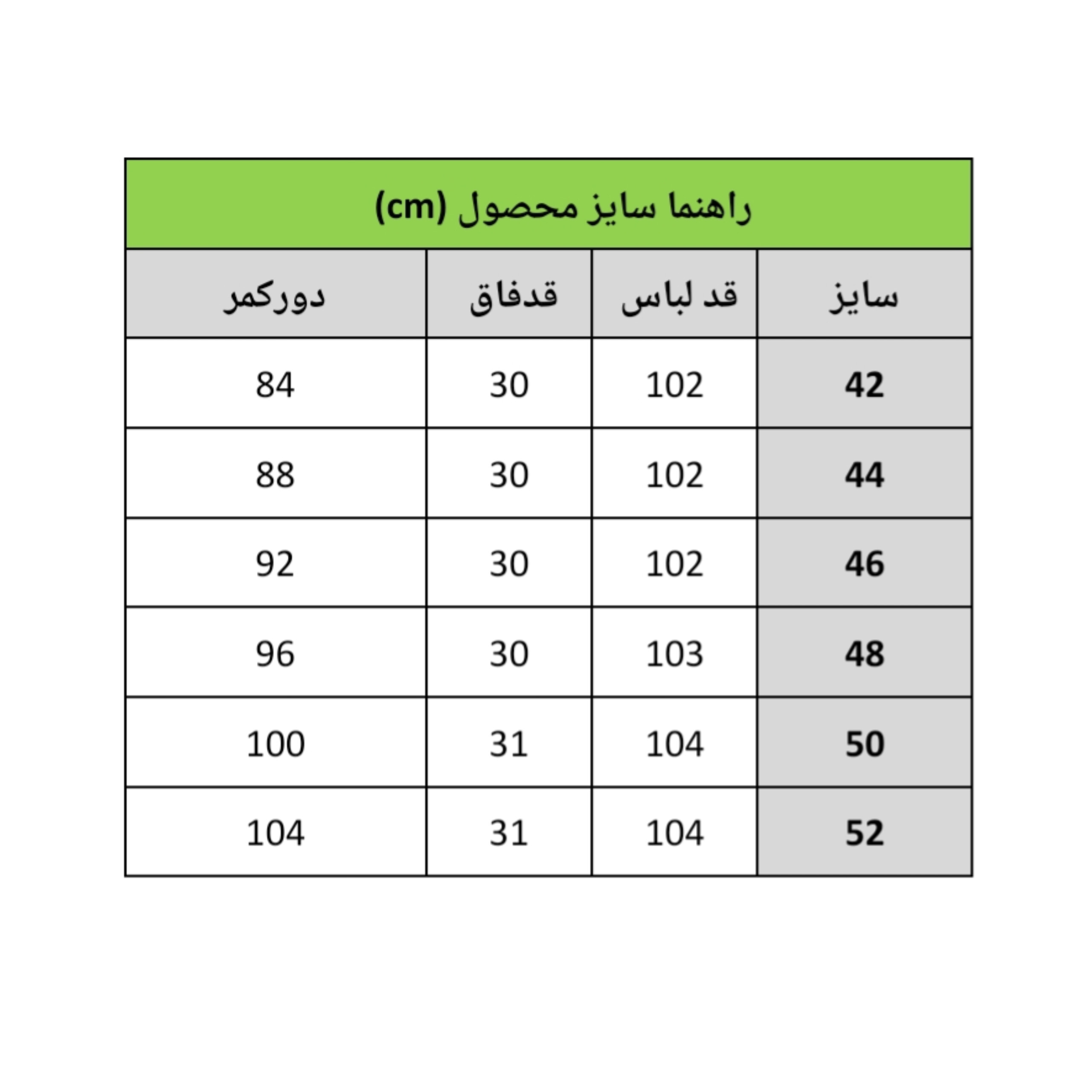 راهنما سایز محصول (cm)

| سایز | قد لباس | قدفاق | دورکمر |
|---|---|---|---|
| 42 | 102 | 30 | 84 |
| 44 | 102 | 30 | 88 |
| 46 | 102 | 30 | 92 |
| 48 | 103 | 30 | 96 |
| 50 | 104 | 31 | 100 |
| 52 | 104 | 31 | 104 |